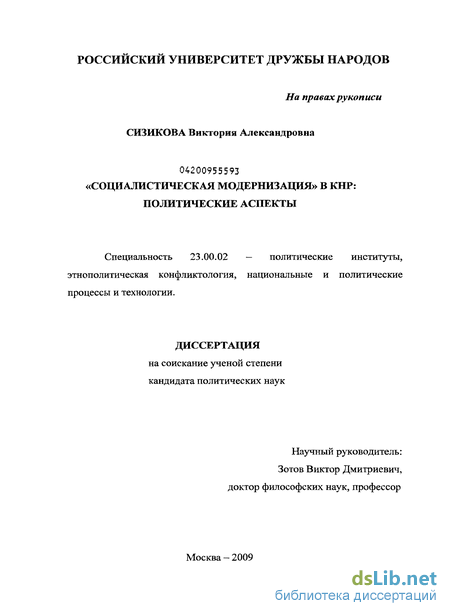 РОССИЙСКИЙ УНИВЕРСИТЕТ ДРУЖБЫ НАРОДОВ

На правах рукописи

СИЗИКОВА Виктория Александровна

04200955593

«СОЦИАЛИСТИЧЕСКАЯ МОДЕРНИЗАЦИЯ» В КНР: ПОЛИТИЧЕСКИЕ АСПЕКТЫ

Специальность 23.00.02 – политические институты, этнополитическая конфликтология, национальные и политические процессы и технологии.

ДИССЕРТАЦИЯ

на соискание ученой степени кандидата политических наук

Научный руководитель:
Зотов Виктор Дмитриевич,
доктор философских наук, профессор

Москва – 2009

dsLib.net
библиотека диссертаций